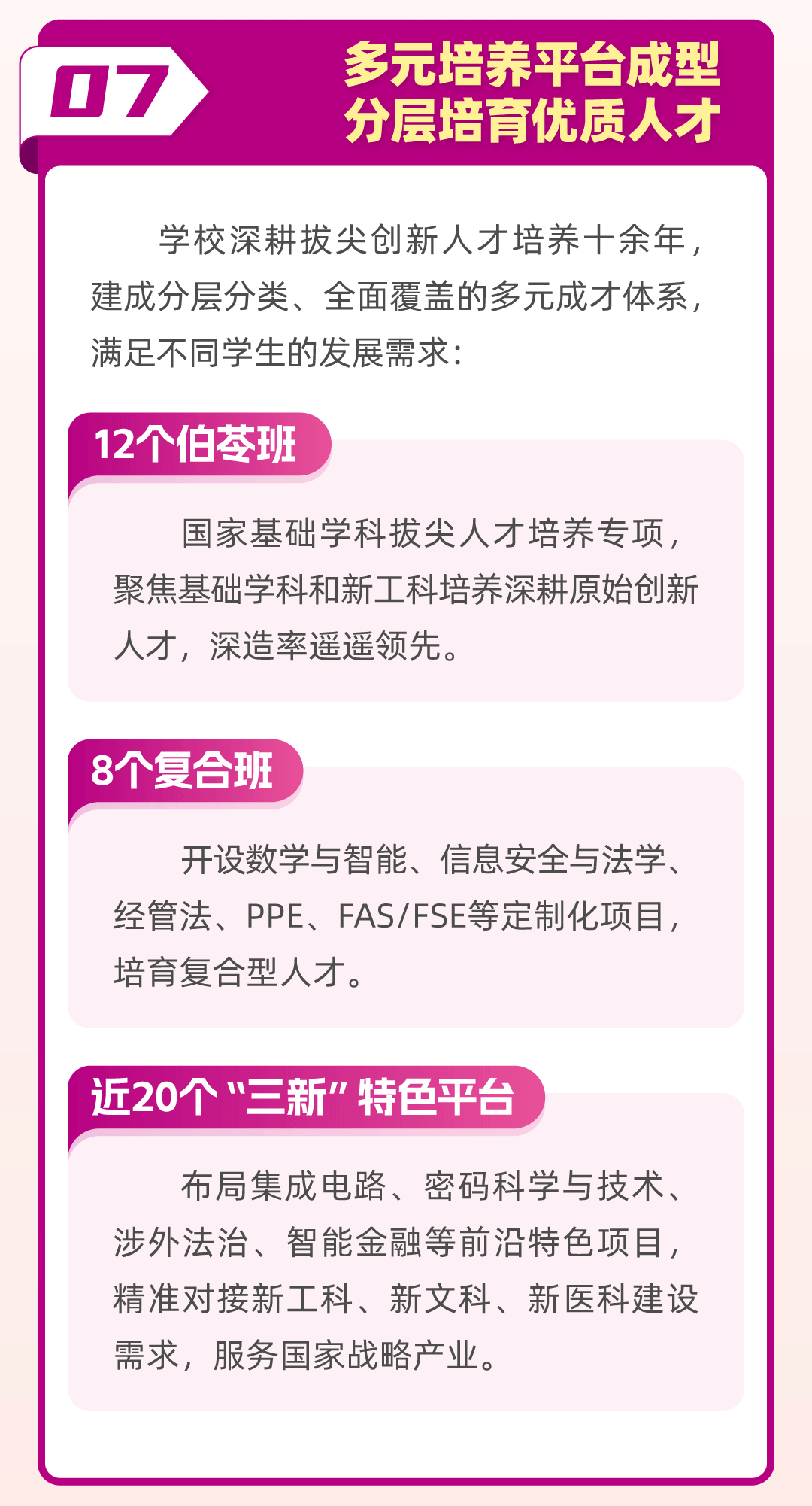 07

多元培养平台成型
分层培育优质人才

学校深耕拔尖创新人才培养十余年，建成分层分类、全面覆盖的多元成才体系，满足不同学生的发展需求：

12个伯苓班

国家基础学科拔尖人才培养专项，聚焦基础学科和新工科培养深耕原始创新人才，深造率遥遥领先。

8个复合班

开设数学与智能、信息安全与法学、经管法、PPE、FAS/FSE等定制化项目，培育复合型人才。

近20个“三新”特色平台

布局集成电路、密码科学与技术、涉外法治、智能金融等前沿特色项目，精准对接新工科、新文科、新医科建设需求，服务国家战略产业。